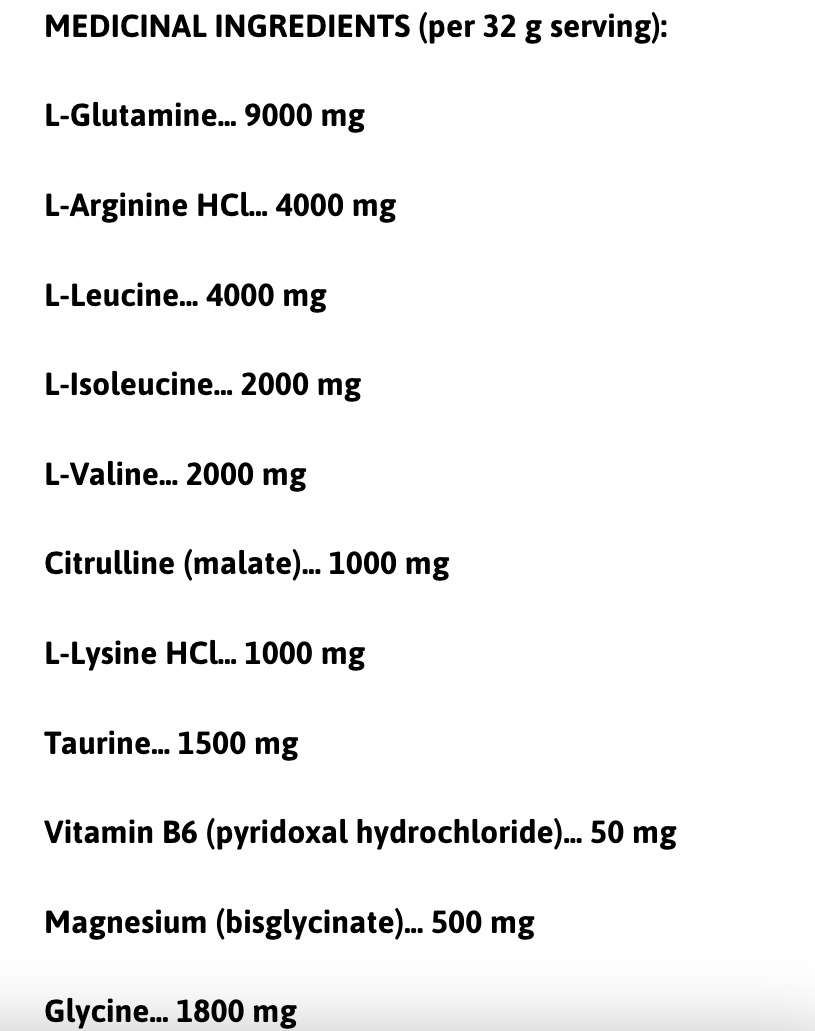 MEDICINAL INGREDIENTS (per 32 g serving):

L-Glutamine... 9000 mg

L-Arginine HCl... 4000 mg

L-Leucine... 4000 mg

L-Isoleucine... 2000 mg

L-Valine... 2000 mg

Citrulline (malate)... 1000 mg

L-Lysine HCl... 1000 mg

Taurine... 1500 mg

Vitamin B6 (pyridoxal hydrochloride)... 50 mg

Magnesium (bisglycinate)... 500 mg

Glycine... 1800 mg